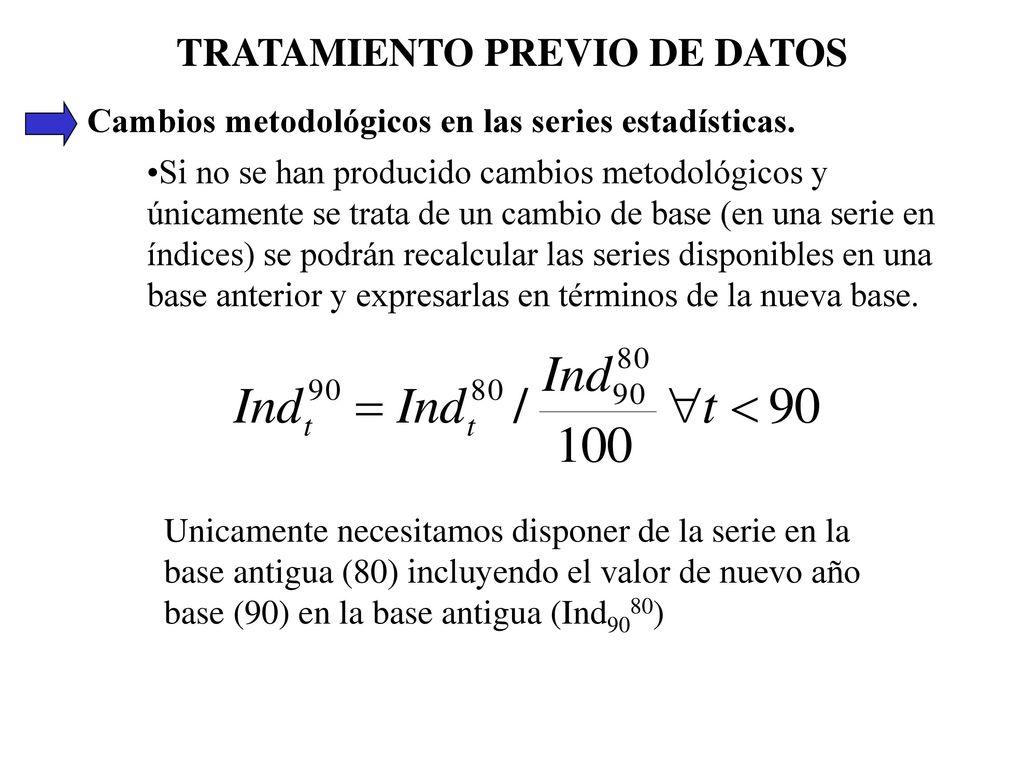 TRATAMIENTO PREVIO DE DATOS

Cambios metodológicos en las series estadísticas.

•Si no se han producido cambios metodológicos y únicamente se trata de un cambio de base (en una serie en índices) se podrán recalcular las series disponibles en una base anterior y expresarlas en términos de la nueva base.

$Ind_t^{90} = Ind_t^{80} / \frac{Ind_{90}^{80}}{100} \quad \forall t < 90$

Unicamente necesitamos disponer de la serie en la base antigua (80) incluyendo el valor de nuevo año base (90) en la base antigua ($Ind_{90}^{80}$)